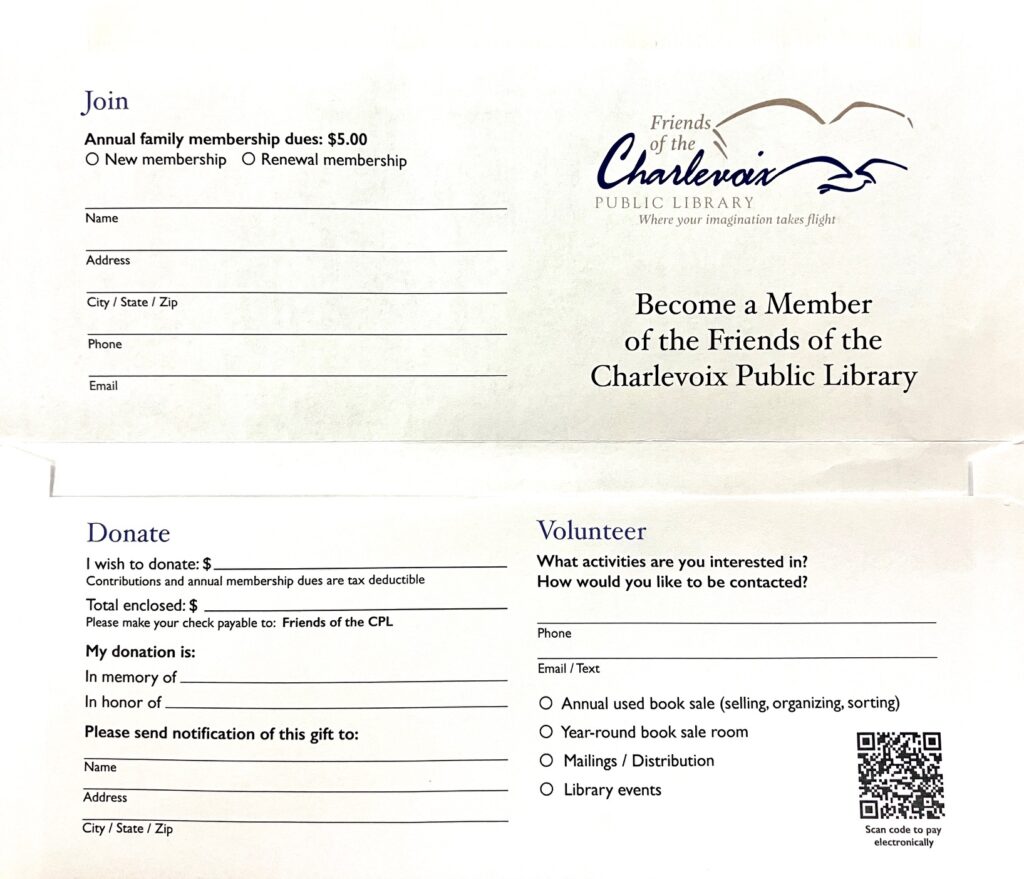 Join

Annual family membership dues: $5.00
○ New membership ○ Renewal membership

Name

Address

City / State / Zip

Phone

Email

Friends of the Charlevoix
PUBLIC LIBRARY
Where your imagination takes flight

Become a Member of the Friends of the Charlevoix Public Library

Donate

I wish to donate: $
Contributions and annual membership dues are tax deductible

Total enclosed: $
Please make your check payable to: Friends of the CPL

My donation is:
In memory of
In honor of

Please send notification of this gift to:

Name

Address

City / State / Zip

Volunteer

What activities are you interested in?
How would you like to be contacted?

Phone

Email / Text

○ Annual used book sale (selling, organizing, sorting)
○ Year-round book sale room
○ Mailings / Distribution
○ Library events

Scan code to pay electronically